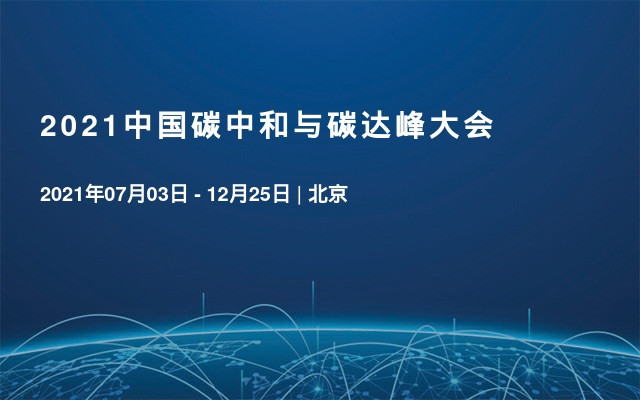 2021中国碳中和与碳达峰大会

2021年07月03日 - 12月25日 | 北京